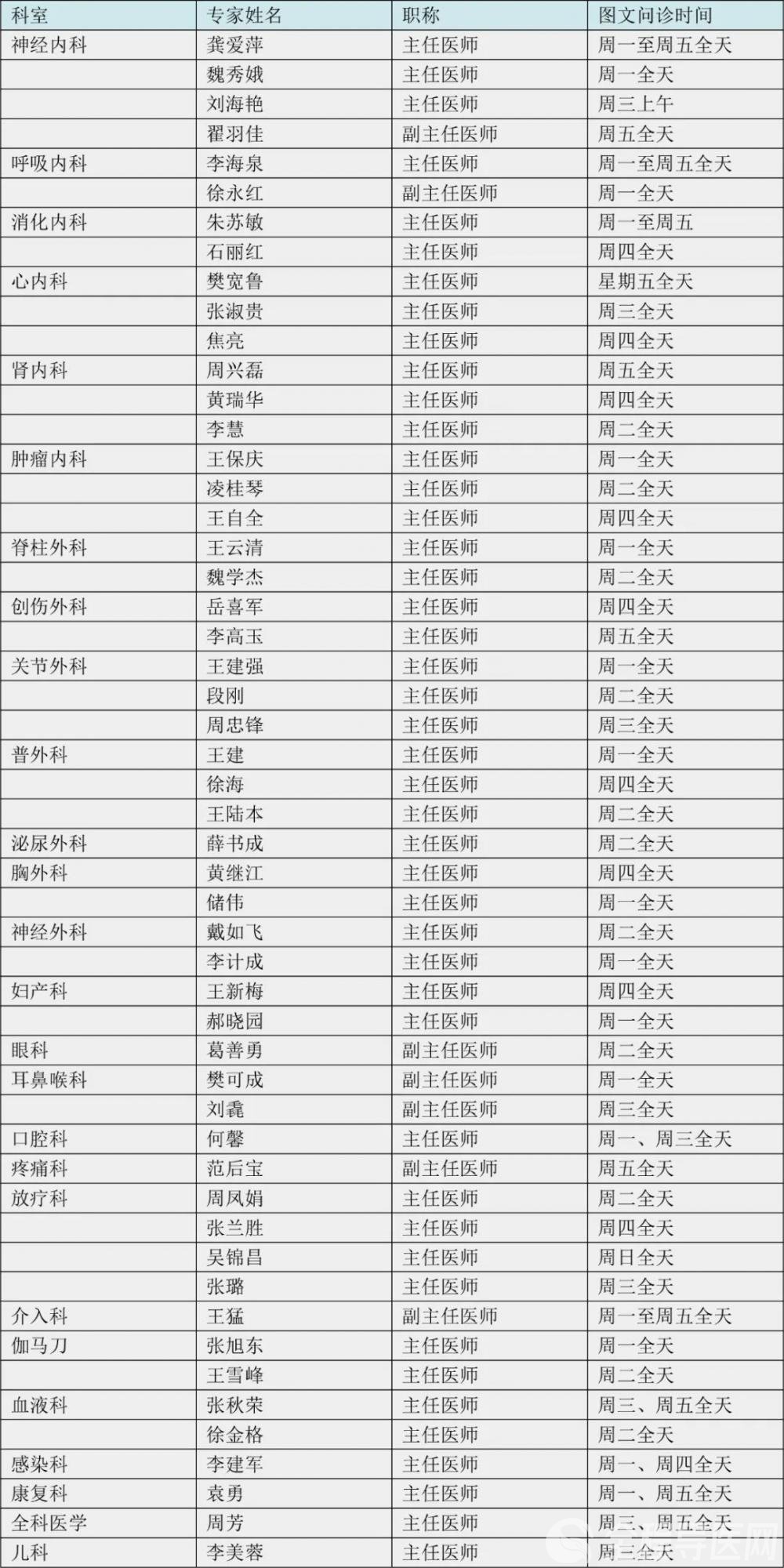 | 科室 | 专家姓名 | 职称 | 图文问诊时间 |
|---|---|---|---|
| 神经内科 | 龚爱萍 | 主任医师 | 周一至周五全天 |
| | 魏秀娥 | 主任医师 | 周一全天 |
| | 刘海艳 | 主任医师 | 周三上午 |
| | 翟羽佳 | 副主任医师 | 周五全天 |
| 呼吸内科 | 李海泉 | 主任医师 | 周一至周五全天 |
| | 徐永红 | 副主任医师 | 周一全天 |
| 消化内科 | 朱苏敏 | 主任医师 | 周一至周五 |
| | 石丽红 | 主任医师 | 周四全天 |
| 心内科 | 樊宽鲁 | 主任医师 | 星期五全天 |
| | 张淑贵 | 主任医师 | 周三全天 |
| | 焦亮 | 主任医师 | 周四全天 |
| 肾内科 | 周兴磊 | 主任医师 | 周五全天 |
| | 黄瑞华 | 主任医师 | 周四全天 |
| | 李慧 | 主任医师 | 周二全天 |
| 肿瘤内科 | 王保庆 | 主任医师 | 周一全天 |
| | 凌桂琴 | 主任医师 | 周二全天 |
| | 王自全 | 主任医师 | 周四全天 |
| 脊柱外科 | 王云清 | 主任医师 | 周一全天 |
| | 魏学杰 | 主任医师 | 周二全天 |
| 创伤外科 | 岳喜军 | 主任医师 | 周四全天 |
| | 李高玉 | 主任医师 | 周五全天 |
| 关节外科 | 王建强 | 主任医师 | 周一全天 |
| | 段刚 | 主任医师 | 周二全天 |
| | 周忠锋 | 主任医师 | 周三全天 |
| 普外科 | 王建 | 主任医师 | 周一全天 |
| | 徐海 | 主任医师 | 周四全天 |
| | 王陆本 | 主任医师 | 周二全天 |
| 泌尿外科 | 薛书成 | 主任医师 | 周二全天 |
| 胸外科 | 黄继江 | 主任医师 | 周四全天 |
| | 储伟 | 主任医师 | 周一全天 |
| 神经外科 | 戴如飞 | 主任医师 | 周二全天 |
| | 李计成 | 主任医师 | 周一全天 |
| 妇产科 | 王新梅 | 主任医师 | 周四全天 |
| | 郝晓园 | 主任医师 | 周一全天 |
| 眼科 | 葛善勇 | 副主任医师 | 周二全天 |
| 耳鼻喉科 | 樊可成 | 副主任医师 | 周一全天 |
| | 刘毳 | 副主任医师 | 周三全天 |
| 口腔科 | 何馨 | 主任医师 | 周一、周三全天 |
| 疼痛科 | 范后宝 | 副主任医师 | 周五全天 |
| 放疗科 | 周凤娟 | 主任医师 | 周二全天 |
| | 张兰胜 | 主任医师 | 周四全天 |
| | 吴锦昌 | 主任医师 | 周日全天 |
| | 张璐 | 主任医师 | 周三全天 |
| 介入科 | 王猛 | 副主任医师 | 周一至周五全天 |
| 伽马刀 | 张旭东 | 主任医师 | 周一全天 |
| | 王雪峰 | 主任医师 | 周二全天 |
| 血液科 | 张秋荣 | 主任医师 | 周三、周五全天 |
| | 徐金格 | 主任医师 | 周二全天 |
| 感染科 | 李建军 | 主任医师 | 周一、周四全天 |
| 康复科 | 袁勇 | 主任医师 | 周一、周五全天 |
| 全科医学 | 周芳 | 主任医师 | 周三、周五全天 |
| 儿科 | 李美蓉 | 主任医师 | 周三全天 |